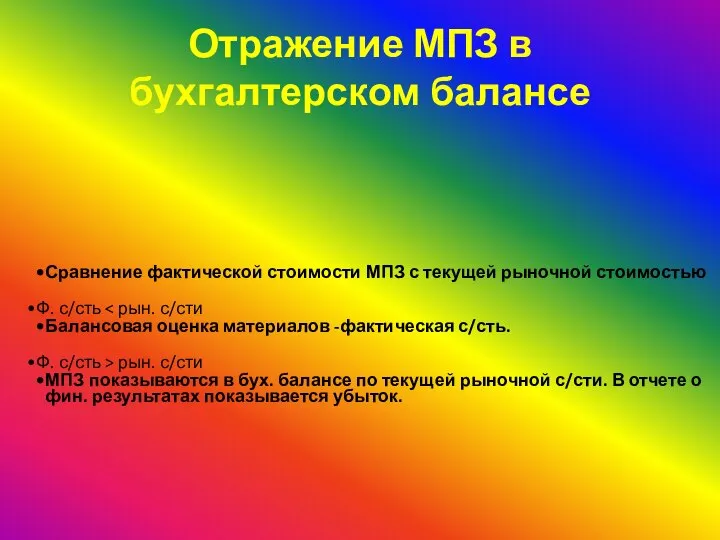 Отражение МПЗ в бухгалтерском балансе

•Сравнение фактической стоимости МПЗ с текущей рыночной стоимостью

•Ф. с/сть < рын. с/сти
•Балансовая оценка материалов -фактическая с/сть.

•Ф. с/сть > рын. с/сти
•МПЗ показываются в бух. балансе по текущей рыночной с/сти. В отчете о фин. результатах показывается убыток.